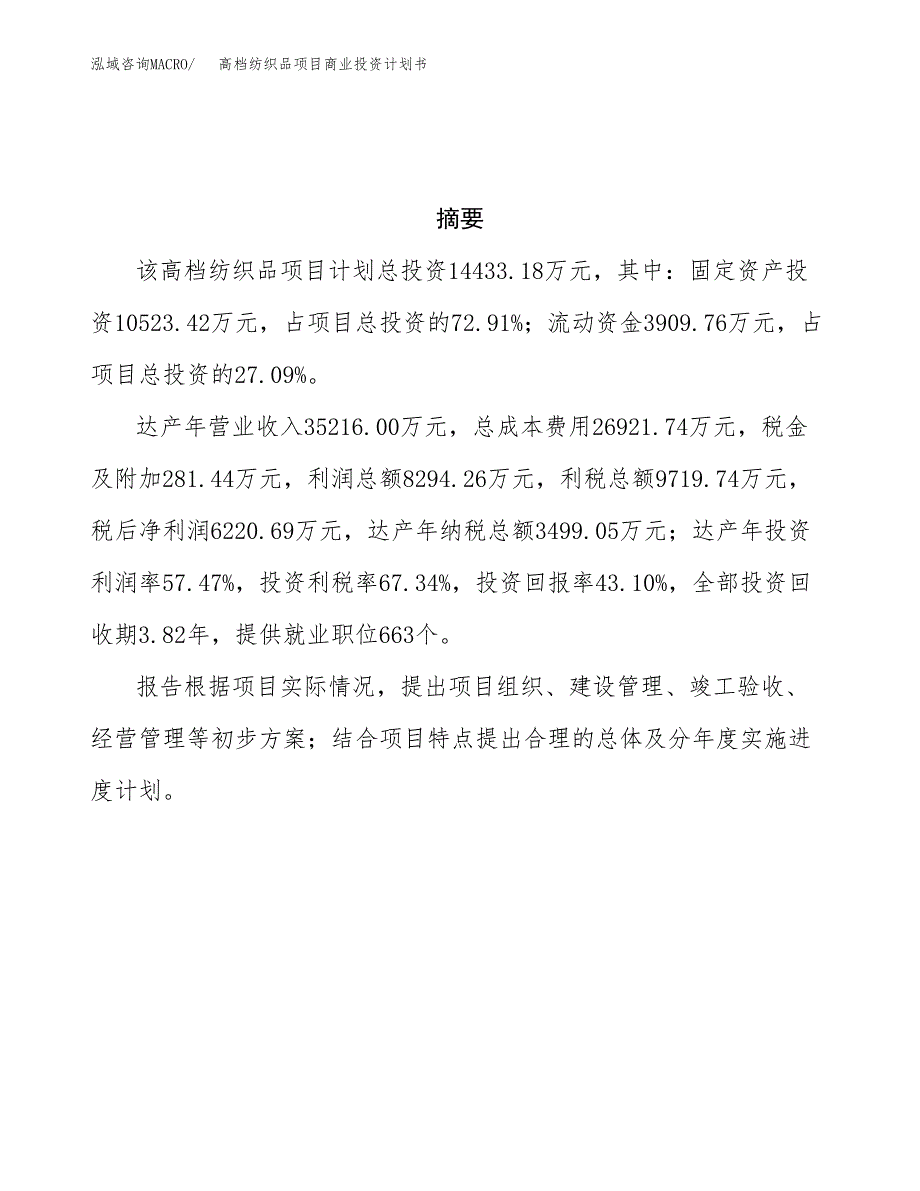 泓域咨询MACRO/　高档纺织品项目商业投资计划书

摘要

该高档纺织品项目计划总投资14433.18万元，其中：固定资产投资10523.42万元，占项目总投资的72.91%；流动资金3909.76万元，占项目总投资的27.09%。

达产年营业收入35216.00万元，总成本费用26921.74万元，税金及附加281.44万元，利润总额8294.26万元，利税总额9719.74万元，税后净利润6220.69万元，达产年纳税总额3499.05万元；达产年投资利润率57.47%，投资利税率67.34%，投资回报率43.10%，全部投资回收期3.82年，提供就业职位663个。

报告根据项目实际情况，提出项目组织、建设管理、竣工验收、经营管理等初步方案；结合项目特点提出合理的总体及分年度实施进度计划。